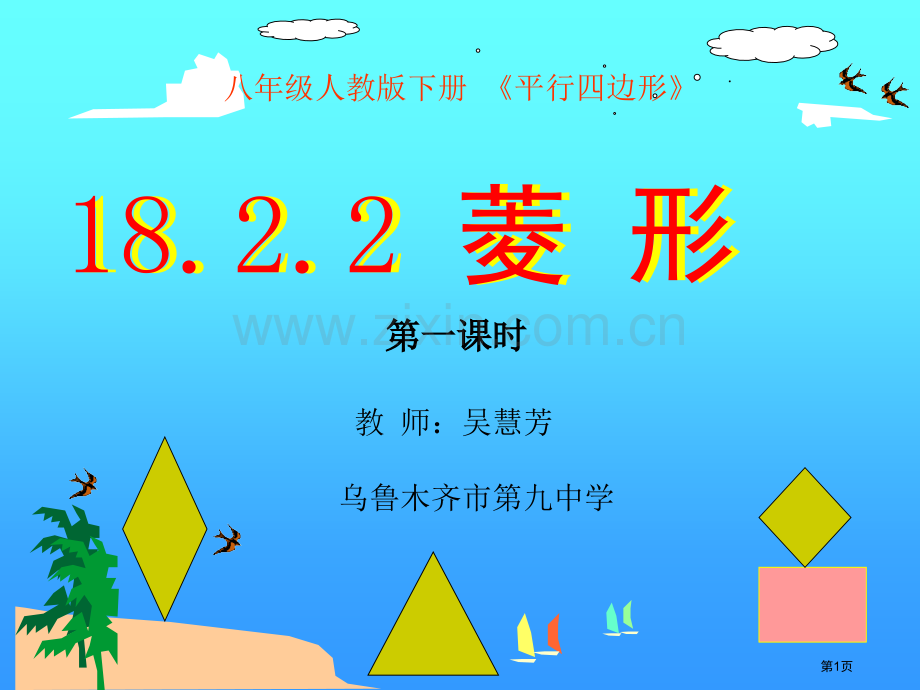 八年级人教版下册 《平行四边形》

18. 2. 2 菱 形

www.zixin.com.cn

第一课时

教 师：吴慧芳

乌鲁木齐市第九中学

第1页